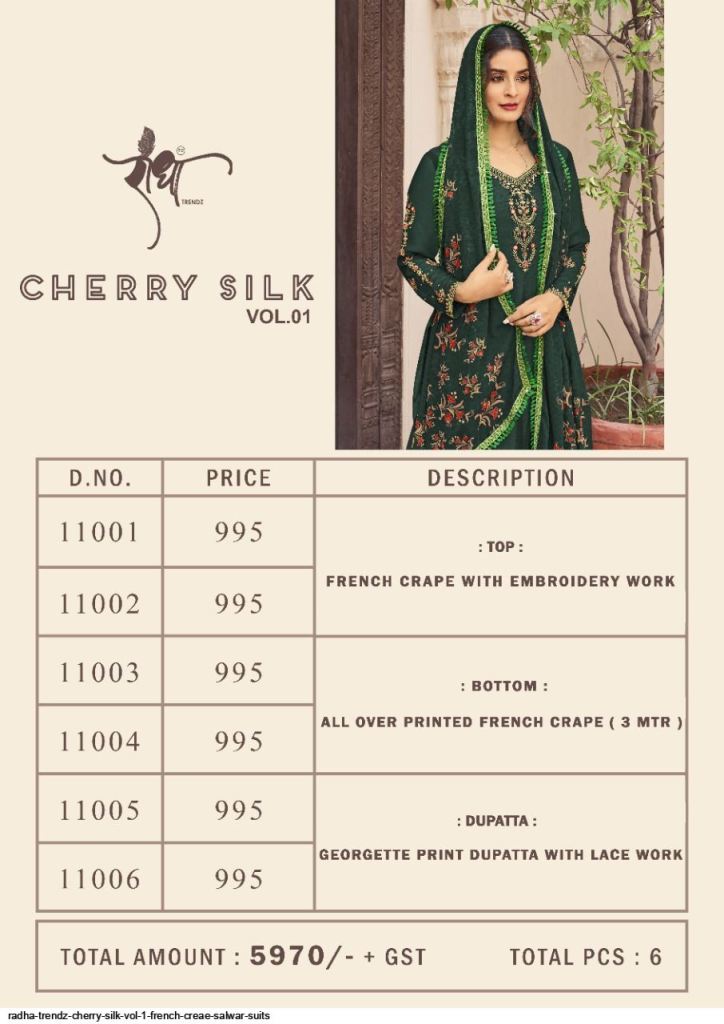 राधा TRENDZ

CHERRY SILK
VOL.01

| D.NO. | PRICE | DESCRIPTION |
|---|---|---|
| 11001 | 995 | : TOP : FRENCH CRAPE WITH EMBROIDERY WORK |
| 11002 | 995 | |
| 11003 | 995 | : BOTTOM : ALL OVER PRINTED FRENCH CRAPE ( 3 MTR ) |
| 11004 | 995 | |
| 11005 | 995 | : DUPATTA : GEORGETTE PRINT DUPATTA WITH LACE WORK |
| 11006 | 995 | |

TOTAL AMOUNT : 5970/- + GST TOTAL PCS : 6

radha-trendz-cherry-silk-vol-1-french-creae-salwar-suits